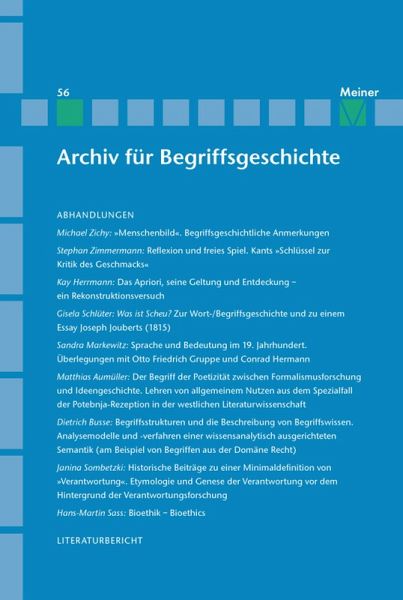 56

Meiner

Archiv für Begriffsgeschichte

ABHANDLUNGEN

Michael Zichy: »Menschenbild«. Begriffsgeschichtliche Anmerkungen

Stephan Zimmermann: Reflexion und freies Spiel. Kants »Schlüssel zur Kritik des Geschmacks«

Kay Herrmann: Das Apriori, seine Geltung und Entdeckung – ein Rekonstruktionsversuch

Gisela Schlüter: Was ist Scheu? Zur Wort-/Begriffsgeschichte und zu einem Essay Joseph Jouberts (1815)

Sandra Markewitz: Sprache und Bedeutung im 19. Jahrhundert. Überlegungen mit Otto Friedrich Gruppe und Conrad Hermann

Matthias Aumüller: Der Begriff der Poetizität zwischen Formalismusforschung und Ideengeschichte. Lehren von allgemeinem Nutzen aus dem Spezialfall der Potebnja-Rezeption in der westlichen Literaturwissenschaft

Dietrich Busse: Begriffsstrukturen und die Beschreibung von Begriffswissen. Analysemodelle und -verfahren einer wissensanalytisch ausgerichteten Semantik (am Beispiel von Begriffen aus der Domäne Recht)

Janina Sombetzki: Historische Beiträge zu einer Minimaldefinition von »Verantwortung«. Etymologie und Genese der Verantwortung vor dem Hintergrund der Verantwortungsforschung

Hans-Martin Sass: Bioethik – Bioethics

LITERATURBERICHT